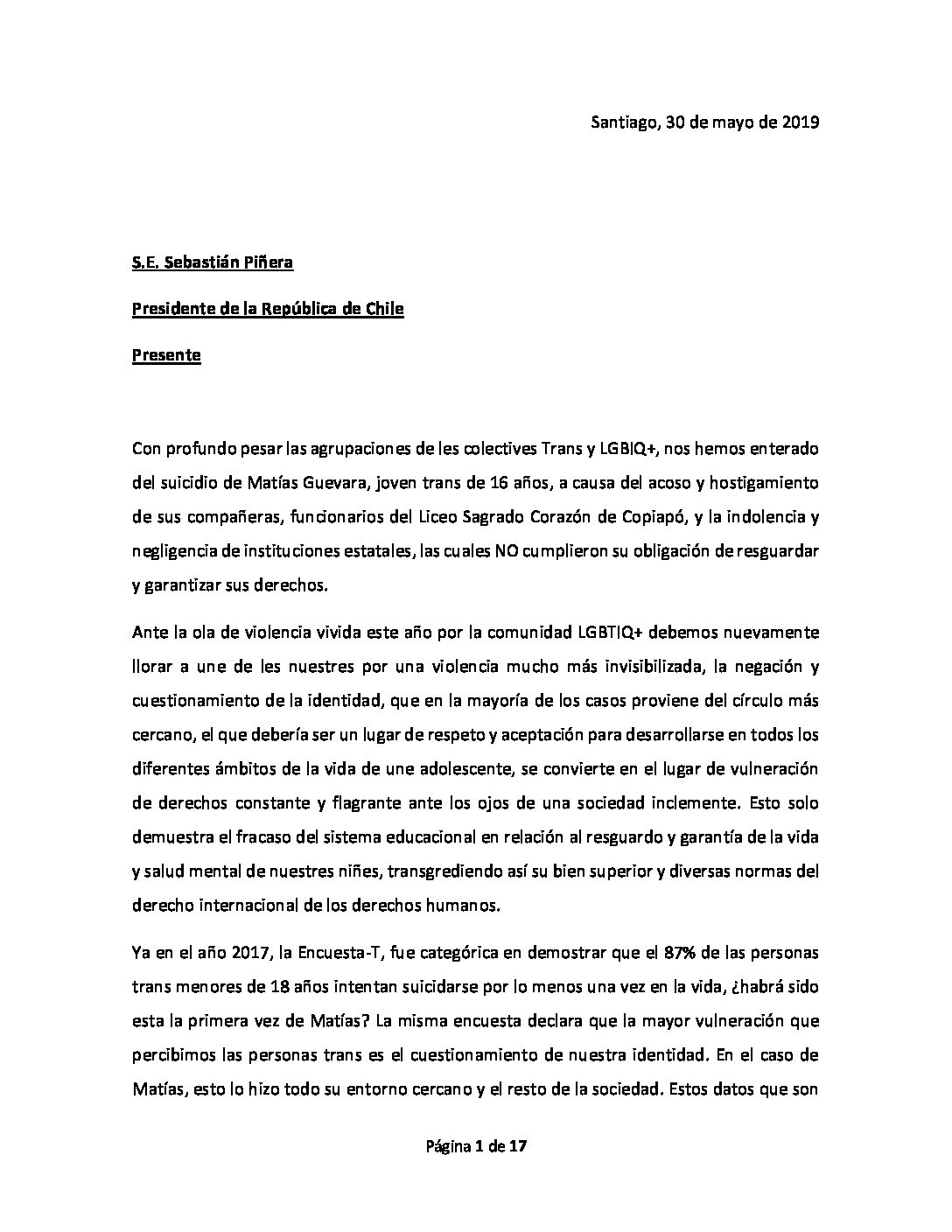 Santiago, 30 de mayo de 2019

S.E. Sebastián Piñera

Presidente de la República de Chile

Presente

Con profundo pesar las agrupaciones de les colectives Trans y LGBIQ+, nos hemos enterado del suicidio de Matías Guevara, joven trans de 16 años, a causa del acoso y hostigamiento de sus compañeras, funcionarios del Liceo Sagrado Corazón de Copiapó, y la indolencia y negligencia de instituciones estatales, las cuales NO cumplieron su obligación de resguardar y garantizar sus derechos.

Ante la ola de violencia vivida este año por la comunidad LGBTIQ+ debemos nuevamente llorar a une de les nuestres por una violencia mucho más invisibilizada, la negación y cuestionamiento de la identidad, que en la mayoría de los casos proviene del círculo más cercano, el que debería ser un lugar de respeto y aceptación para desarrollarse en todos los diferentes ámbitos de la vida de une adolescente, se convierte en el lugar de vulneración de derechos constante y flagrante ante los ojos de una sociedad inclemente. Esto solo demuestra el fracaso del sistema educacional en relación al resguardo y garantía de la vida y salud mental de nuestres niñes, transgrediendo así su bien superior y diversas normas del derecho internacional de los derechos humanos.

Ya en el año 2017, la Encuesta-T, fue categórica en demostrar que el 87% de las personas trans menores de 18 años intentan suicidarse por lo menos una vez en la vida, ¿habrá sido esta la primera vez de Matías? La misma encuesta declara que la mayor vulneración que percibimos las personas trans es el cuestionamiento de nuestra identidad. En el caso de Matías, esto lo hizo todo su entorno cercano y el resto de la sociedad. Estos datos que son

Página 1 de 17